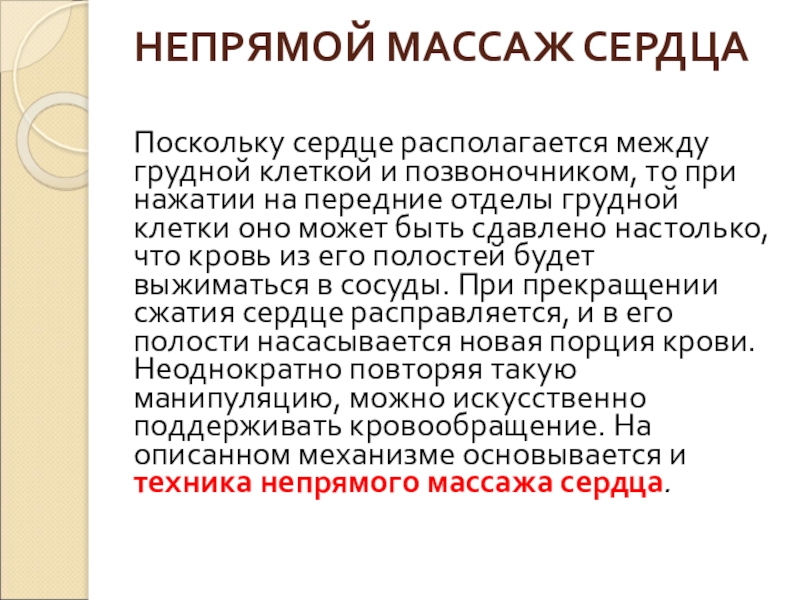 НЕПРЯМОЙ МАССАЖ СЕРДЦА

Поскольку сердце располагается между грудной клеткой и позвоночником, то при нажатии на передние отделы грудной клетки оно может быть сдавлено настолько, что кровь из его полостей будет выжиматься в сосуды. При прекращении сжатия сердце расправляется, и в его полости насасывается новая порция крови. Неоднократно повторяя такую манипуляцию, можно искусственно поддерживать кровообращение. На описанном механизме основывается и техника непрямого массажа сердца.